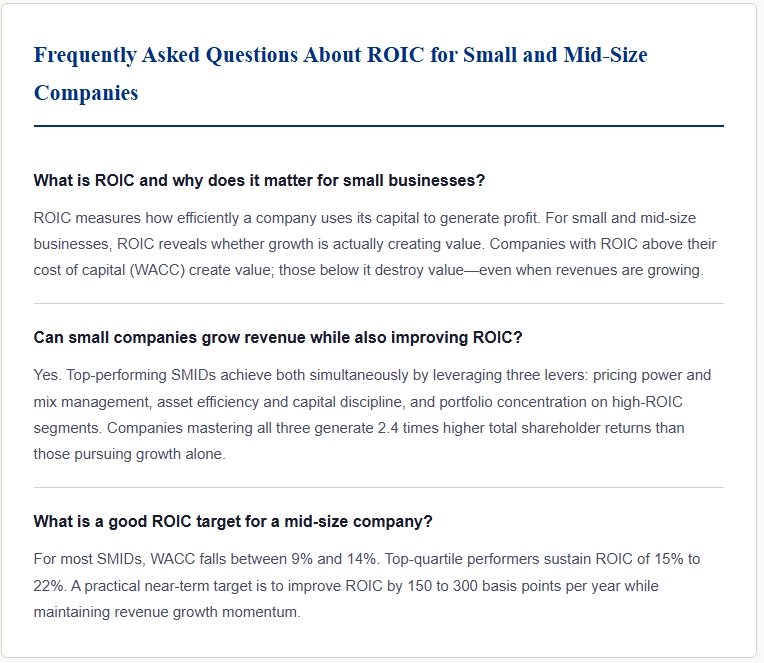 Frequently Asked Questions About ROIC for Small and Mid-Size Companies

What is ROIC and why does it matter for small businesses?

ROIC measures how efficiently a company uses its capital to generate profit. For small and mid-size businesses, ROIC reveals whether growth is actually creating value. Companies with ROIC above their cost of capital (WACC) create value; those below it destroy value—even when revenues are growing.

Can small companies grow revenue while also improving ROIC?

Yes. Top-performing SMIDs achieve both simultaneously by leveraging three levers: pricing power and mix management, asset efficiency and capital discipline, and portfolio concentration on high-ROIC segments. Companies mastering all three generate 2.4 times higher total shareholder returns than those pursuing growth alone.

What is a good ROIC target for a mid-size company?

For most SMIDs, WACC falls between 9% and 14%. Top-quartile performers sustain ROIC of 15% to 22%. A practical near-term target is to improve ROIC by 150 to 300 basis points per year while maintaining revenue growth momentum.